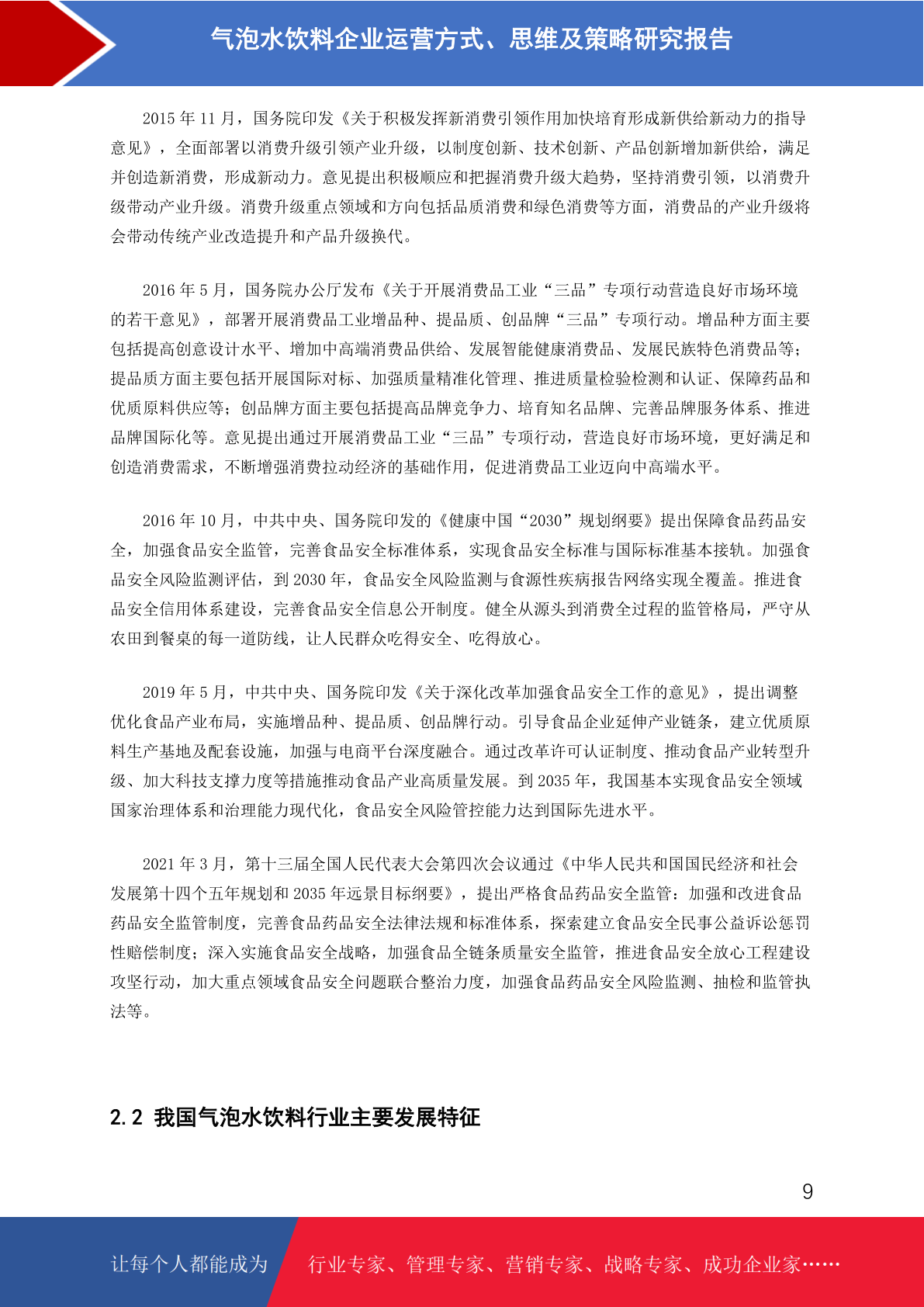 气泡水饮料企业运营方式、思维及策略研究报告

2015 年 11 月，国务院印发《关于积极发挥新消费引领作用加快培育形成新供给新动力的指导意见》，全面部署以消费升级引领产业升级，以制度创新、技术创新、产品创新增加新供给，满足并创造新消费，形成新动力。意见提出积极顺应和把握消费升级大趋势，坚持消费引领，以消费升级带动产业升级。消费升级重点领域和方向包括品质消费和绿色消费等方面，消费品的产业升级将会带动传统产业改造提升和产品升级换代。

2016 年 5 月，国务院办公厅发布《关于开展消费品工业“三品”专项行动营造良好市场环境的若干意见》，部署开展消费品工业增品种、提品质、创品牌“三品”专项行动。增品种方面主要包括提高创意设计水平、增加中高端消费品供给、发展智能健康消费品、发展民族特色消费品等；提品质方面主要包括开展国际对标、加强质量精准化管理、推进质量检验检测和认证、保障药品和优质原料供应等；创品牌方面主要包括提高品牌竞争力、培育知名品牌、完善品牌服务体系、推进品牌国际化等。意见提出通过开展消费品工业“三品”专项行动，营造良好市场环境，更好满足和创造消费需求，不断增强消费拉动经济的基础作用，促进消费品工业迈向中高端水平。

2016 年 10 月，中共中央、国务院印发的《健康中国“2030”规划纲要》提出保障食品药品安全，加强食品安全监管，完善食品安全标准体系，实现食品安全标准与国际标准基本接轨。加强食品安全风险监测评估，到 2030 年，食品安全风险监测与食源性疾病报告网络实现全覆盖。推进食品安全信用体系建设，完善食品安全信息公开制度。健全从源头到消费全过程的监管格局，严守从农田到餐桌的每一道防线，让人民群众吃得安全、吃得放心。

2019 年 5 月，中共中央、国务院印发《关于深化改革加强食品安全工作的意见》，提出调整优化食品产业布局，实施增品种、提品质、创品牌行动。引导食品企业延伸产业链条，建立优质原料生产基地及配套设施，加强与电商平台深度融合。通过改革许可认证制度、推动食品产业转型升级、加大科技支撑力度等措施推动食品产业高质量发展。到 2035 年，我国基本实现食品安全领域国家治理体系和治理能力现代化，食品安全风险管控能力达到国际先进水平。

2021 年 3 月，第十三届全国人民代表大会第四次会议通过《中华人民共和国国民经济和社会发展第十四个五年规划和 2035 年远景目标纲要》，提出严格食品药品安全监管：加强和改进食品药品安全监管制度，完善食品药品安全法律法规和标准体系，探索建立食品安全民事公益诉讼惩罚性赔偿制度；深入实施食品安全战略，加强食品全链条质量安全监管，推进食品安全放心工程建设攻坚行动，加大重点领域食品安全问题联合整治力度，加强食品药品安全风险监测、抽检和监管执法等。

2.2 我国气泡水饮料行业主要发展特征

9

让每个人都能成为 行业专家、管理专家、营销专家、战略专家、成功企业家……